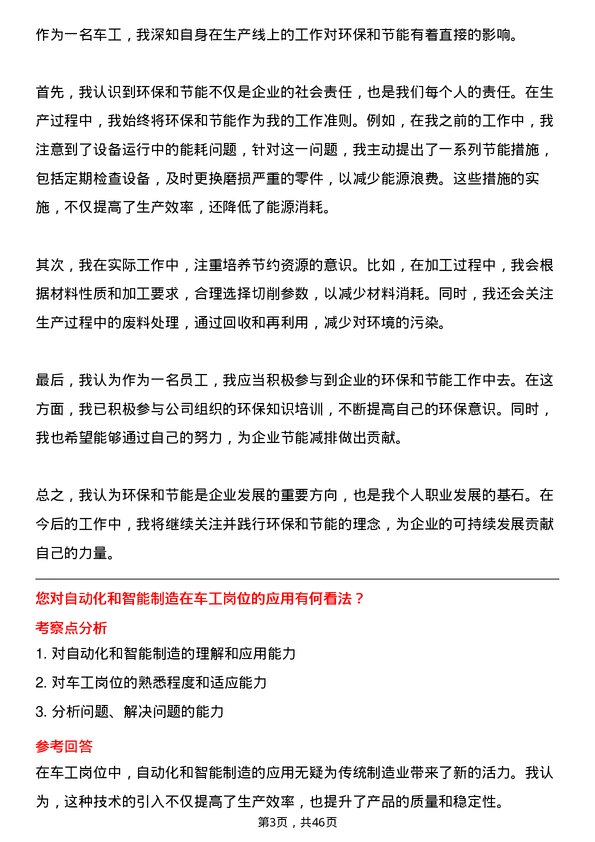 作为一名车工，我深知自身在生产线上的工作对环保和节能有着直接的影响。

首先，我认识到环保和节能不仅是企业的社会责任，也是我们每个人的责任。在生产过程中，我始终将环保和节能作为我的工作准则。例如，在我之前的工作中，我注意到了设备运行中的能耗问题，针对这一问题，我主动提出了一系列节能措施，包括定期检查设备，及时更换磨损严重的零件，以减少能源浪费。这些措施的实施，不仅提高了生产效率，还降低了能源消耗。

其次，我在实际工作中，注重培养节约资源的意识。比如，在加工过程中，我会根据材料性质和加工要求，合理选择切削参数，以减少材料消耗。同时，我还会关注生产过程中的废料处理，通过回收和再利用，减少对环境的污染。

最后，我认为作为一名员工，我应当积极参与到企业的环保和节能工作中去。在这方面，我已积极参与公司组织的环保知识培训，不断提高自己的环保意识。同时，我也希望能够通过自己的努力，为企业节能减排做出贡献。

总之，我认为环保和节能是企业发展的重要方向，也是我个人职业发展的基石。在今后的工作中，我将继续关注并践行环保和节能的理念，为企业的可持续发展贡献自己的力量。

您对自动化和智能制造在车工岗位的应用有何看法？

考察点分析

1. 对自动化和智能制造的理解和应用能力

2. 对车工岗位的熟悉程度和适应能力

3. 分析问题、解决问题的能力

参考回答

在车工岗位中，自动化和智能制造的应用无疑为传统制造业带来了新的活力。我认为，这种技术的引入不仅提高了生产效率，也提升了产品的质量和稳定性。

第3页，共46页